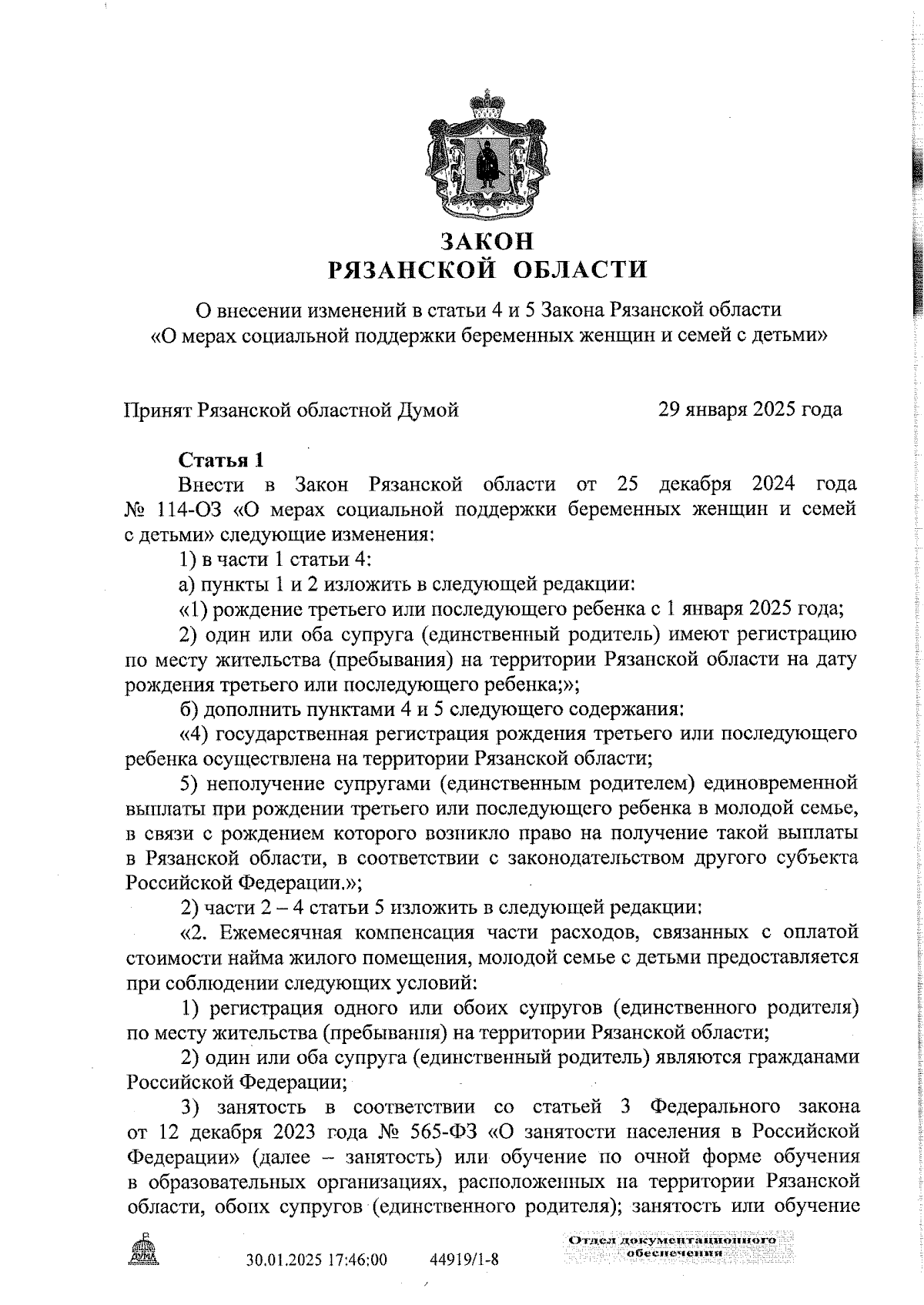 ЗАКОН
РЯЗАНСКОЙ ОБЛАСТИ

О внесении изменений в статьи 4 и 5 Закона Рязанской области «О мерах социальной поддержки беременных женщин и семей с детьми»

Принят Рязанской областной Думой 29 января 2025 года

Статья 1

Внести в Закон Рязанской области от 25 декабря 2024 года № 114-ОЗ «О мерах социальной поддержки беременных женщин и семей с детьми» следующие изменения:

1) в части 1 статьи 4:

а) пункты 1 и 2 изложить в следующей редакции:

«1) рождение третьего или последующего ребенка с 1 января 2025 года;

2) один или оба супруга (единственный родитель) имеют регистрацию по месту жительства (пребывания) на территории Рязанской области на дату рождения третьего или последующего ребенка;»;

б) дополнить пунктами 4 и 5 следующего содержания:

«4) государственная регистрация рождения третьего или последующего ребенка осуществлена на территории Рязанской области;

5) неполучение супругами (единственным родителем) единовременной выплаты при рождении третьего или последующего ребенка в молодой семье, в связи с рождением которого возникло право на получение такой выплаты в Рязанской области, в соответствии с законодательством другого субъекта Российской Федерации.»;

2) части 2 – 4 статьи 5 изложить в следующей редакции:

«2. Ежемесячная компенсация части расходов, связанных с оплатой стоимости найма жилого помещения, молодой семье с детьми предоставляется при соблюдении следующих условий:

1) регистрация одного или обоих супругов (единственного родителя) по месту жительства (пребывания) на территории Рязанской области;

2) один или оба супруга (единственный родитель) являются гражданами Российской Федерации;

3) занятость в соответствии со статьей 3 Федерального закона от 12 декабря 2023 года № 565-ФЗ «О занятости населения в Российской Федерации» (далее – занятость) или обучение по очной форме обучения в образовательных организациях, расположенных на территории Рязанской области, обоих супругов (единственного родителя); занятость или обучение

ДУМА

30.01.2025 17:46:00 44919/1-8

Отдел документационного обеспечения